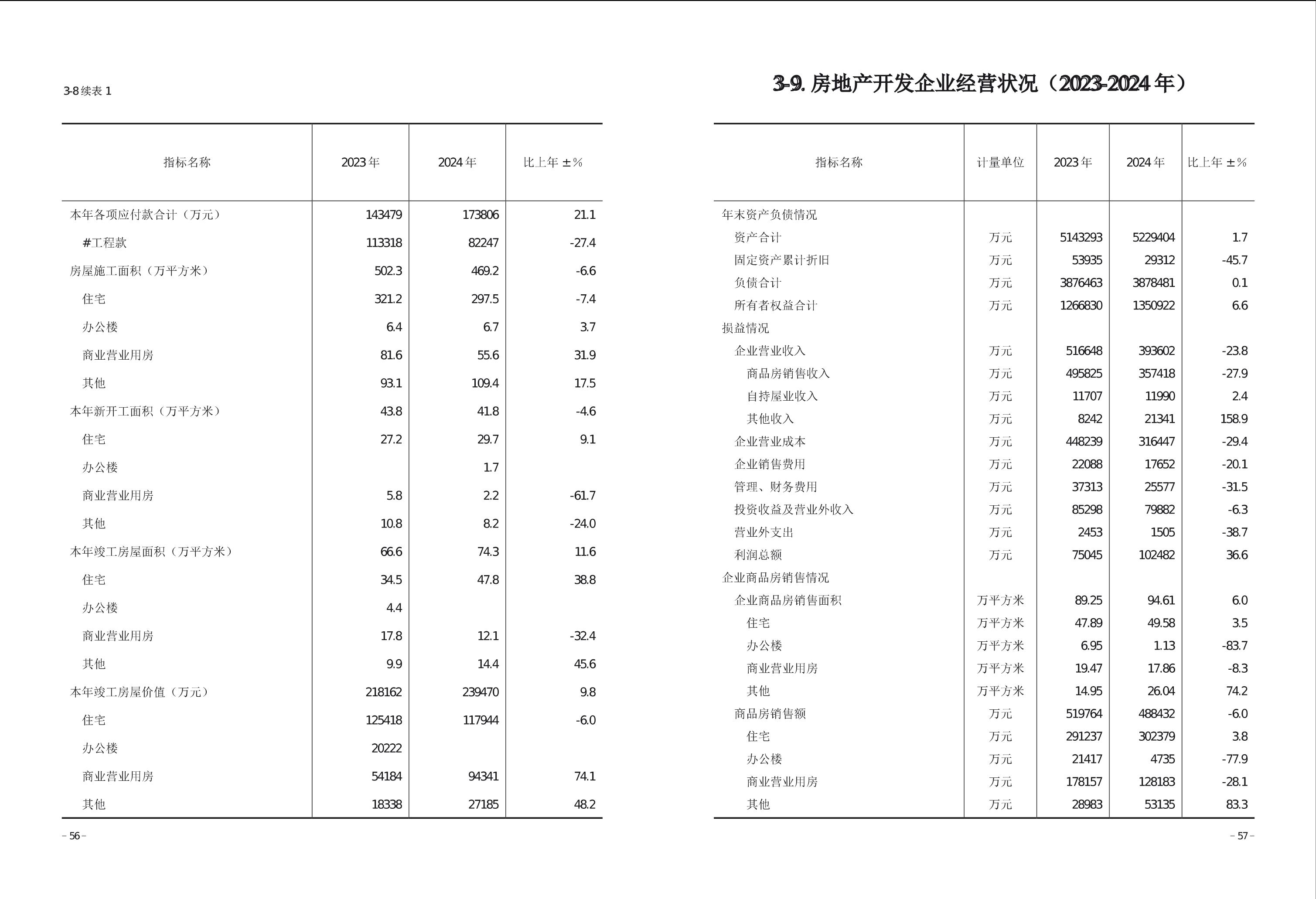 3-8 续表 1

| 指标名称 | 2023 年 | 2024 年 | 比上年 ±% |
|---|---|---|---|
| 本年各项应付款合计（万元） | 143479 | 173806 | 21.1 |
| #工程款 | 113318 | 82247 | -27.4 |
| 房屋施工面积（万平方米） | 502.3 | 469.2 | -6.6 |
| 住宅 | 321.2 | 297.5 | -7.4 |
| 办公楼 | 6.4 | 6.7 | 3.7 |
| 商业营业用房 | 81.6 | 55.6 | 31.9 |
| 其他 | 93.1 | 109.4 | 17.5 |
| 本年新开工面积（万平方米） | 43.8 | 41.8 | -4.6 |
| 住宅 | 27.2 | 29.7 | 9.1 |
| 办公楼 |  | 1.7 |  |
| 商业营业用房 | 5.8 | 2.2 | -61.7 |
| 其他 | 10.8 | 8.2 | -24.0 |
| 本年竣工房屋面积（万平方米） | 66.6 | 74.3 | 11.6 |
| 住宅 | 34.5 | 47.8 | 38.8 |
| 办公楼 | 4.4 |  |  |
| 商业营业用房 | 17.8 | 12.1 | -32.4 |
| 其他 | 9.9 | 14.4 | 45.6 |
| 本年竣工房屋价值（万元） | 218162 | 239470 | 9.8 |
| 住宅 | 125418 | 117944 | -6.0 |
| 办公楼 | 20222 |  |  |
| 商业营业用房 | 54184 | 94341 | 74.1 |
| 其他 | 18338 | 27185 | 48.2 |

– 56 –

3-9. 房地产开发企业经营状况（2023-2024 年）

| 指标名称 | 计量单位 | 2023 年 | 2024 年 | 比上年 ±% |
|---|---|---|---|---|
| 年末资产负债情况 |  |  |  |  |
| 资产合计 | 万元 | 5143293 | 5229404 | 1.7 |
| 固定资产累计折旧 | 万元 | 53935 | 29312 | -45.7 |
| 负债合计 | 万元 | 3876463 | 3878481 | 0.1 |
| 所有者权益合计 | 万元 | 1266830 | 1350922 | 6.6 |
| 损益情况 |  |  |  |  |
| 企业营业收入 | 万元 | 516648 | 393602 | -23.8 |
| 商品房销售收入 | 万元 | 495825 | 357418 | -27.9 |
| 自持屋业收入 | 万元 | 11707 | 11990 | 2.4 |
| 其他收入 | 万元 | 8242 | 21341 | 158.9 |
| 企业营业成本 | 万元 | 448239 | 316447 | -29.4 |
| 企业销售费用 | 万元 | 22088 | 17652 | -20.1 |
| 管理、财务费用 | 万元 | 37313 | 25577 | -31.5 |
| 投资收益及营业外收入 | 万元 | 85298 | 79882 | -6.3 |
| 营业外支出 | 万元 | 2453 | 1505 | -38.7 |
| 利润总额 | 万元 | 75045 | 102482 | 36.6 |
| 企业商品房销售情况 |  |  |  |  |
| 企业商品房销售面积 | 万平方米 | 89.25 | 94.61 | 6.0 |
| 住宅 | 万平方米 | 47.89 | 49.58 | 3.5 |
| 办公楼 | 万平方米 | 6.95 | 1.13 | -83.7 |
| 商业营业用房 | 万平方米 | 19.47 | 17.86 | -8.3 |
| 其他 | 万平方米 | 14.95 | 26.04 | 74.2 |
| 商品房销售额 | 万元 | 519764 | 488432 | -6.0 |
| 住宅 | 万元 | 291237 | 302379 | 3.8 |
| 办公楼 | 万元 | 21417 | 4735 | -77.9 |
| 商业营业用房 | 万元 | 178157 | 128183 | -28.1 |
| 其他 | 万元 | 28983 | 53135 | 83.3 |

– 57 –